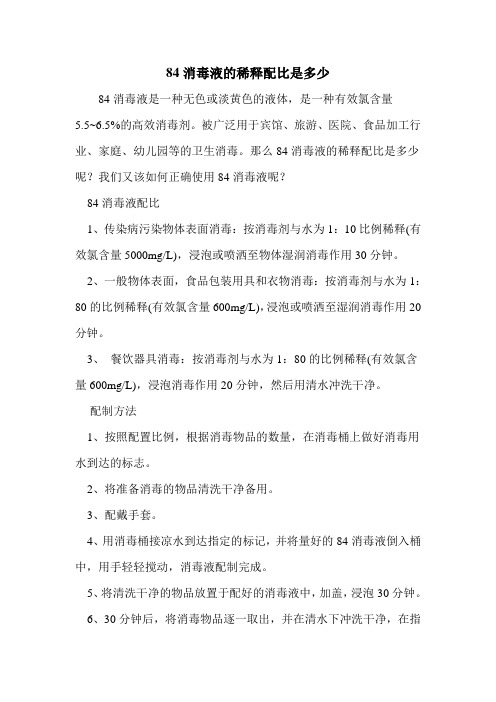 84 消毒液的稀释配比是多少

84 消毒液是一种无色或淡黄色的液体，是一种有效氯含量 5.5~6.5%的高效消毒剂。被广泛用于宾馆、旅游、医院、食品加工行业、家庭、幼儿园等的卫生消毒。那么 84 消毒液的稀释配比是多少呢？我们又该如何正确使用 84 消毒液呢？

84 消毒液配比

1、传染病污染物体表面消毒：按消毒剂与水为 1：10 比例稀释(有效氯含量 5000mg/L)，浸泡或喷洒至物体湿润消毒作用 30 分钟。

2、一般物体表面，食品包装用具和衣物消毒：按消毒剂与水为 1：80 的比例稀释(有效氯含量 600mg/L)，浸泡或喷洒至湿润消毒作用 20 分钟。

3、 餐饮器具消毒：按消毒剂与水为 1：80 的比例稀释(有效氯含量 600mg/L)，浸泡消毒作用 20 分钟，然后用清水冲洗干净。

配制方法

1、按照配置比例，根据消毒物品的数量，在消毒桶上做好消毒用水到达的标志。

2、将准备消毒的物品清洗干净备用。

3、配戴手套。

4、用消毒桶接凉水到达指定的标记，并将量好的 84 消毒液倒入桶中，用手轻轻搅动，消毒液配制完成。

5、将清洗干净的物品放置于配好的消毒液中，加盖，浸泡 30 分钟。

6、30 分钟后，将消毒物品逐一取出，并在清水下冲洗干净，在指